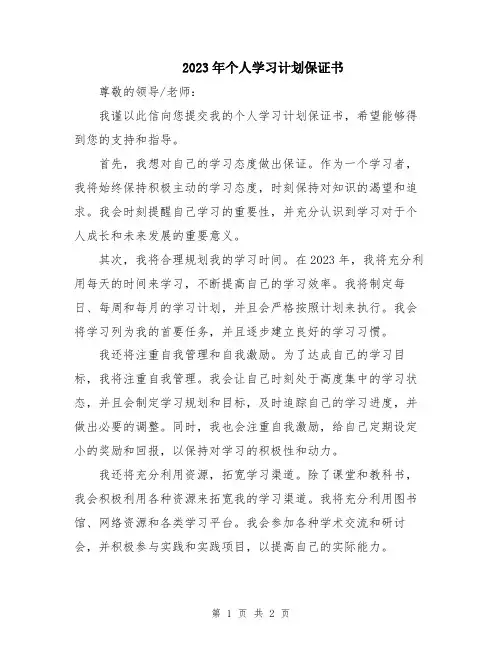 2023年个人学习计划保证书

尊敬的领导/老师：

我谨以此信向您提交我的个人学习计划保证书，希望能够得到您的支持和指导。

首先，我想对自己的学习态度做出保证。作为一个学习者，我将始终保持积极主动的学习态度，时刻保持对知识的渴望和追求。我会时刻提醒自己学习的重要性，并充分认识到学习对于个人成长和未来发展的重要意义。

其次，我将合理规划我的学习时间。在2023年，我将充分利用每天的时间来学习，不断提高自己的学习效率。我将制定每日、每周和每月的学习计划，并且会严格按照计划来执行。我会将学习列为我的首要任务，并且逐步建立良好的学习习惯。

我还将注重自我管理和自我激励。为了达成自己的学习目标，我将注重自我管理。我会让自己时刻处于高度集中的学习状态，并且会制定学习规划和目标，及时追踪自己的学习进度，并做出必要的调整。同时，我也会注重自我激励，给自己定期设定小的奖励和回报，以保持对学习的积极性和动力。

我还将充分利用资源，拓宽学习渠道。除了课堂和教科书，我会积极利用各种资源来拓宽我的学习渠道。我将充分利用图书馆、网络资源和各类学习平台。我会参加各种学术交流和研讨会，并积极参与实践和实践项目，以提高自己的实际能力。

第 1 页 共 2 页